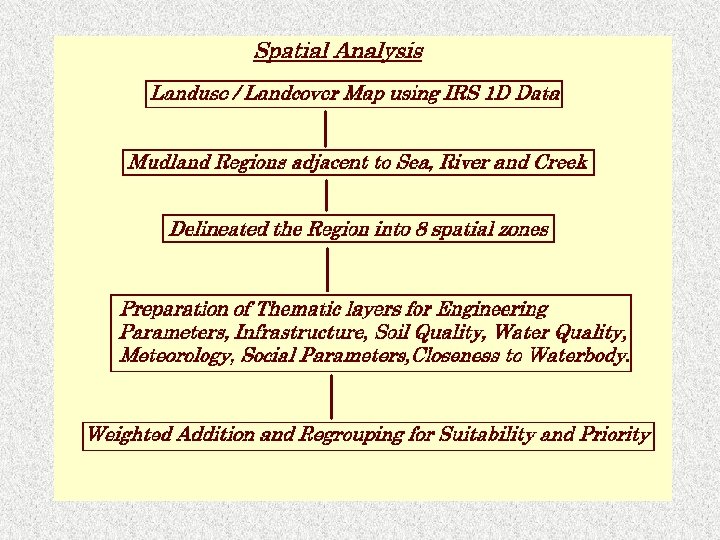 Spatial Analysis

Landuse / Landcover Map using IRS 1D Data

Mudland Regions adjacent to Sea, River and Creek

Delineated the Region into 8 spatial zones

Preparation of Thematic layers for Engineering Parameters, Infrastructure, Soil Quality, Water Quality, Meteorology, Social Parameters,Closeness to Waterbody.

Weighted Addition and Regrouping for Suitability and Priority